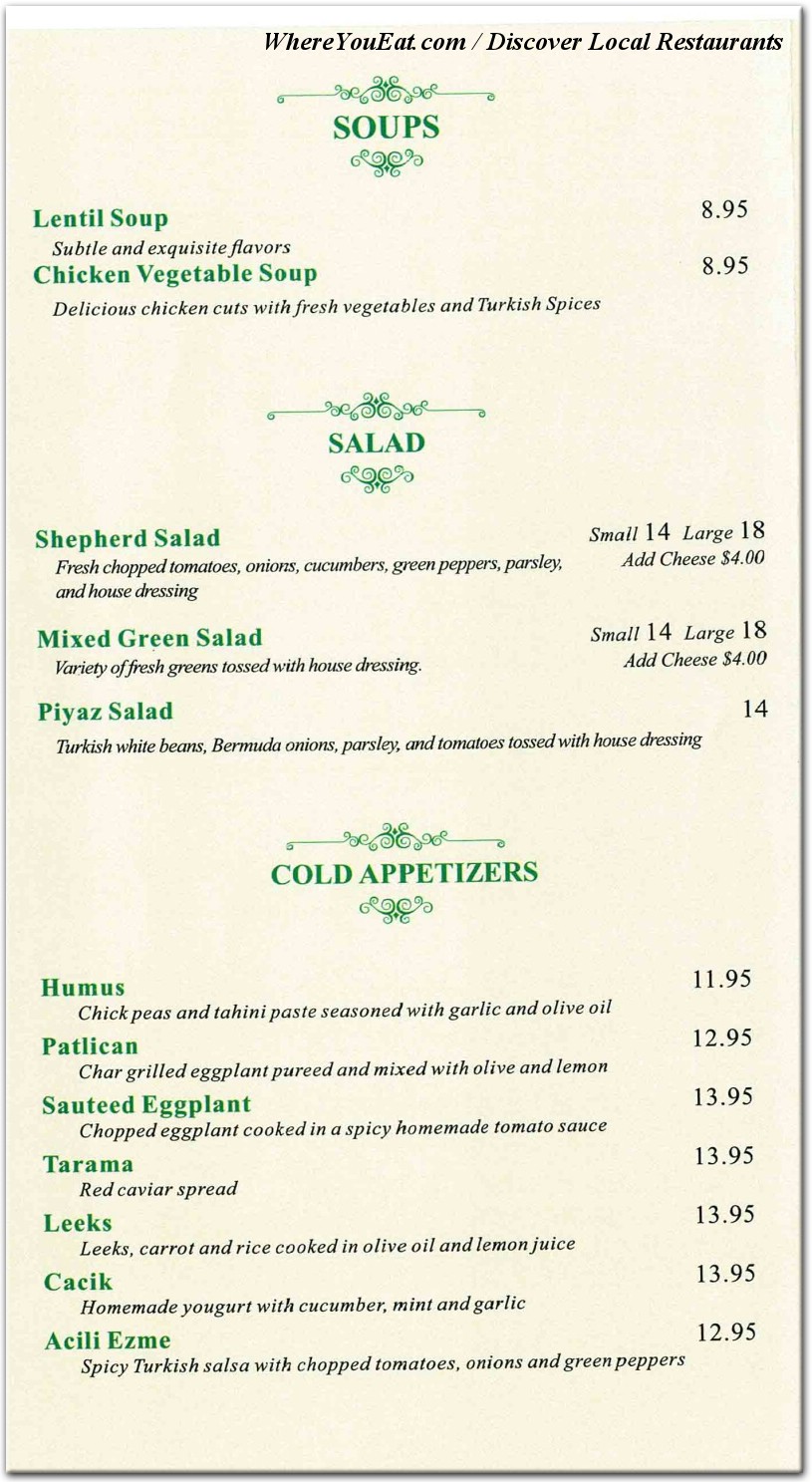 WhereYouEat.com / Discover Local Restaurants

SOUPS

Lentil Soup 8.95
Subtle and exquisite flavors

Chicken Vegetable Soup 8.95
Delicious chicken cuts with fresh vegetables and Turkish Spices

SALAD

Shepherd Salad Small 14 Large 18
Add Cheese $4.00
Fresh chopped tomatoes, onions, cucumbers, green peppers, parsley, and house dressing

Mixed Green Salad Small 14 Large 18
Add Cheese $4.00
Variety of fresh greens tossed with house dressing.

Piyaz Salad 14
Turkish white beans, Bermuda onions, parsley, and tomatoes tossed with house dressing

COLD APPETIZERS

Humus 11.95
Chick peas and tahini paste seasoned with garlic and olive oil

Patlican 12.95
Char grilled eggplant pureed and mixed with olive and lemon

Sauteed Eggplant 13.95
Chopped eggplant cooked in a spicy homemade tomato sauce

Tarama 13.95
Red caviar spread

Leeks 13.95
Leeks, carrot and rice cooked in olive oil and lemon juice

Cacik 13.95
Homemade yougurt with cucumber, mint and garlic

Acili Ezme 12.95
Spicy Turkish salsa with chopped tomatoes, onions and green peppers